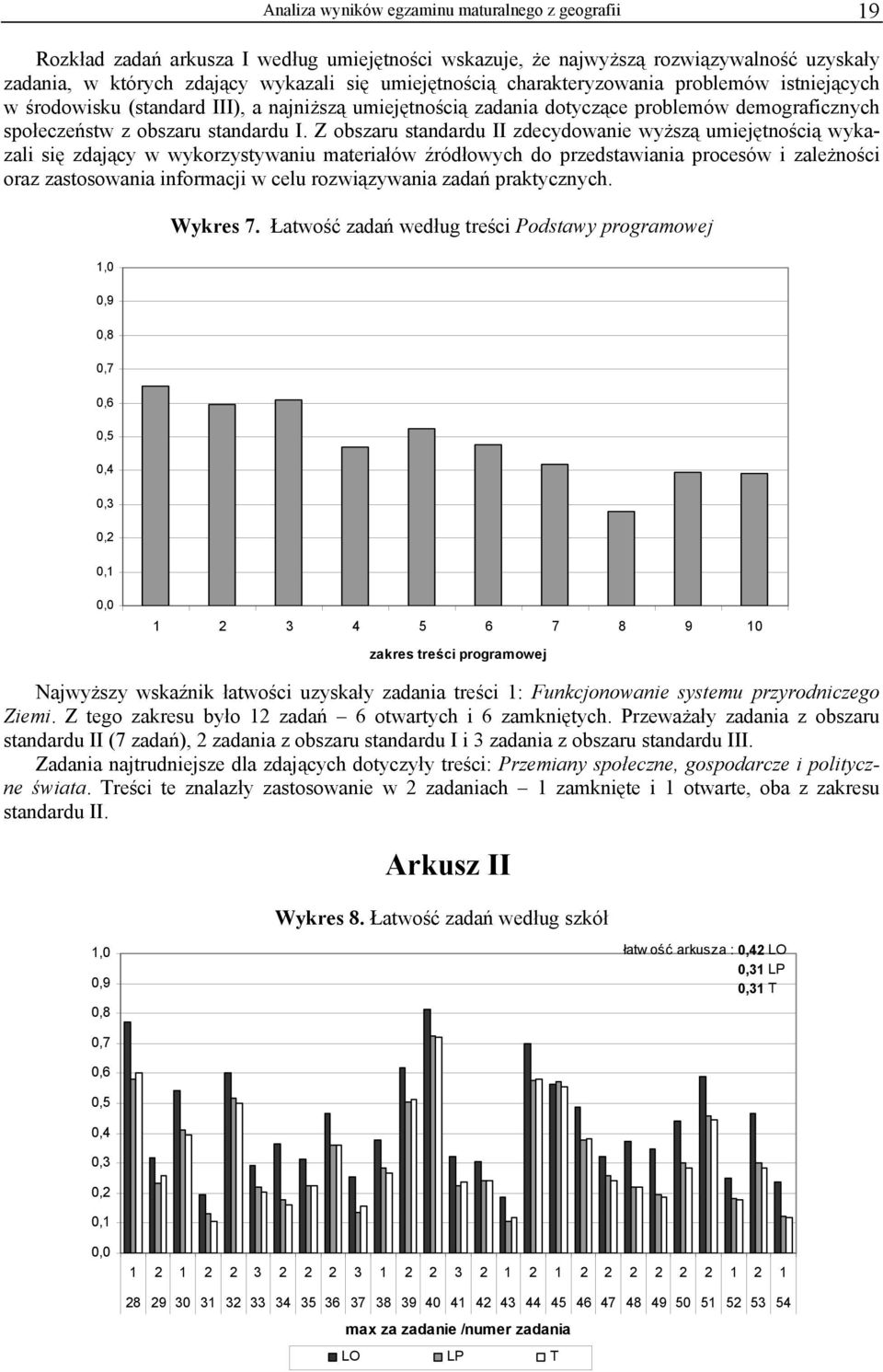 Analiza wyników egzaminu maturalnego z geografii 19

Rozkład zadań arkusza I według umiejętności wskazuje, że najwyższą rozwiązywalność uzyskały zadania, w których zdający wykazali się umiejętnością charakteryzowania problemów istniejących w środowisku (standard III), a najniższą umiejętnością zadania dotyczące problemów demograficznych społeczeństw z obszaru standardu I. Z obszaru standardu II zdecydowanie wyższą umiejętnością wykazali się zdający w wykorzystywaniu materiałów źródłowych do przedstawiania procesów i zależności oraz zastosowania informacji w celu rozwiązywania zadań praktycznych.

Wykres 7. Łatwość zadań według treści Podstawy programowej

1,0
0,9
0,8
0,7
0,6
0,5
0,4
0,3
0,2
0,1
0,0

1 2 3 4 5 6 7 8 9 10

zakres treści programowej

Najwyższy wskaźnik łatwości uzyskały zadania treści 1: Funkcjonowanie systemu przyrodniczego Ziemi. Z tego zakresu było 12 zadań – 6 otwartych i 6 zamkniętych. Przeważały zadania z obszaru standardu II (7 zadań), 2 zadania z obszaru standardu I i 3 zadania z obszaru standardu III. Zadania najtrudniejsze dla zdających dotyczyły treści: Przemiany społeczne, gospodarcze i polityczne świata. Treści te znalazły zastosowanie w 2 zadaniach – 1 zamknięte i 1 otwarte, oba z zakresu standardu II.

Arkusz II

Wykres 8. Łatwość zadań według szkół

łatwość arkusza : 0,42 LO
0,31 LP
0,31 T

1,0
0,9
0,8
0,7
0,6
0,5
0,4
0,3
0,2
0,1
0,0

1 2 1 2 2 3 2 2 2 3 1 2 2 3 2 1 2 1 2 2 2 2 2 2 1 2 1

28 29 30 31 32 33 34 35 36 37 38 39 40 41 42 43 44 45 46 47 48 49 50 51 52 53 54

max za zadanie /numer zadania

LO LP T